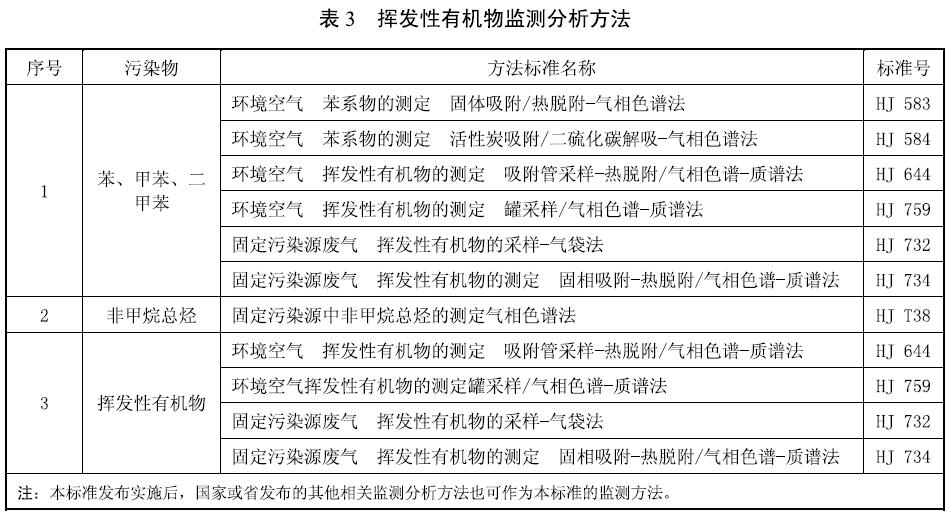 表 3　挥发性有机物监测分析方法

| 序号 | 污染物 | 方法标准名称 | 标准号 |
|---|---|---|---|
| 1 | 苯、甲苯、二甲苯 | 环境空气　苯系物的测定　固体吸附/热脱附-气相色谱法 | HJ 583 |
| | | 环境空气　苯系物的测定　活性炭吸附/二硫化碳解吸-气相色谱法 | HJ 584 |
| | | 环境空气　挥发性有机物的测定　吸附管采样-热脱附/气相色谱-质谱法 | HJ 644 |
| | | 环境空气　挥发性有机物的测定　罐采样/气相色谱-质谱法 | HJ 759 |
| | | 固定污染源废气　挥发性有机物的采样-气袋法 | HJ 732 |
| | | 固定污染源废气　挥发性有机物的测定　固相吸附-热脱附/气相色谱-质谱法 | HJ 734 |
| 2 | 非甲烷总烃 | 固定污染源中非甲烷总烃的测定气相色谱法 | HJ T38 |
| 3 | 挥发性有机物 | 环境空气　挥发性有机物的测定　吸附管采样-热脱附/气相色谱-质谱法 | HJ 644 |
| | | 环境空气挥发性有机物的测定罐采样/气相色谱-质谱法 | HJ 759 |
| | | 固定污染源废气　挥发性有机物的采样-气袋法 | HJ 732 |
| | | 固定污染源废气　挥发性有机物的测定　固相吸附-热脱附/气相色谱-质谱法 | HJ 734 |

注：本标准发布实施后，国家或省发布的其他相关监测分析方法也可作为本标准的监测方法。